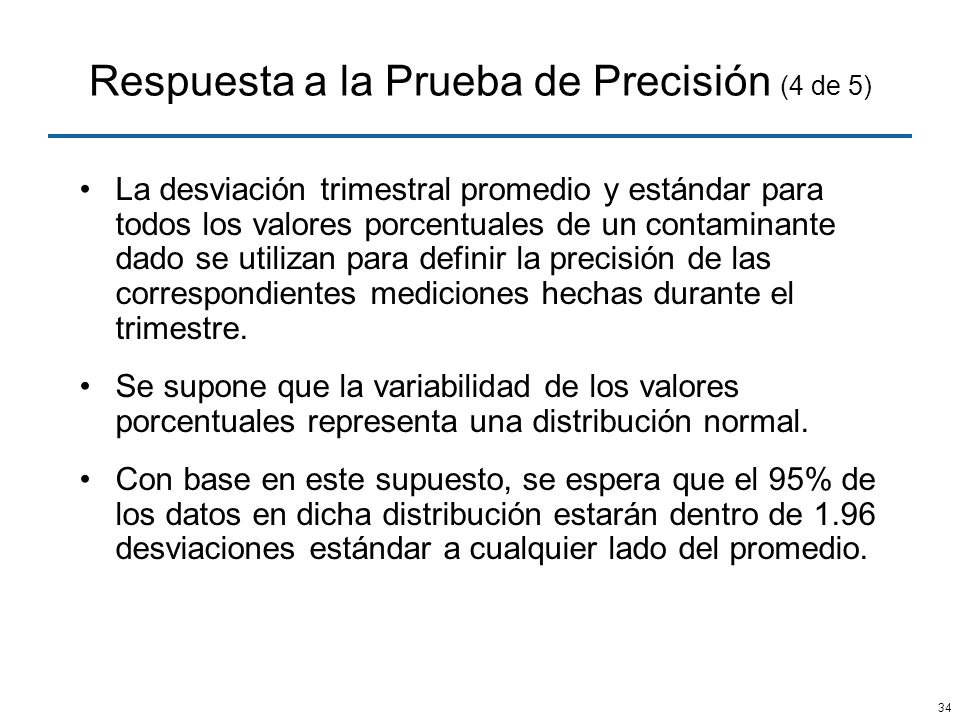 Respuesta a la Prueba de Precisión (4 de 5)

• La desviación trimestral promedio y estándar para todos los valores porcentuales de un contaminante dado se utilizan para definir la precisión de las correspondientes mediciones hechas durante el trimestre.

• Se supone que la variabilidad de los valores porcentuales representa una distribución normal.

• Con base en este supuesto, se espera que el 95% de los datos en dicha distribución estarán dentro de 1.96 desviaciones estándar a cualquier lado del promedio.

34